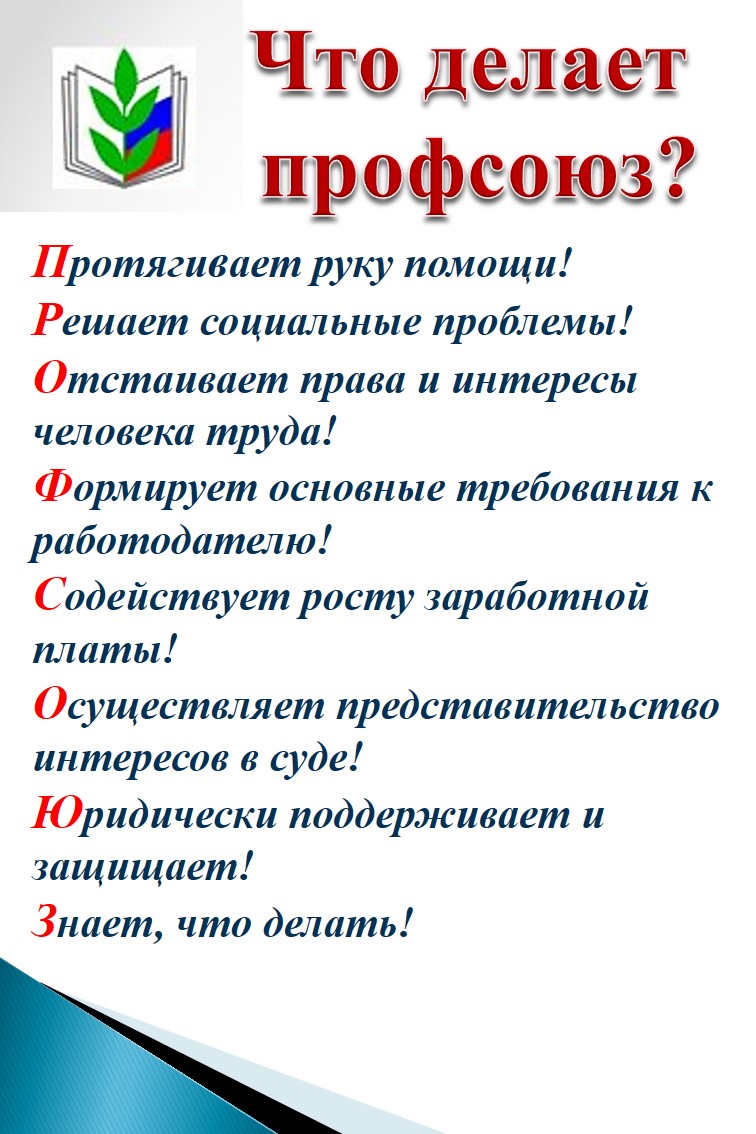 Что делает профсоюз?

Протягивает руку помощи!
Решает социальные проблемы!
Отстаивает права и интересы человека труда!
Формирует основные требования к работодателю!
Содействует росту заработной платы!
Осуществляет представительство интересов в суде!
Юридически поддерживает и защищает!
Знает, что делать!